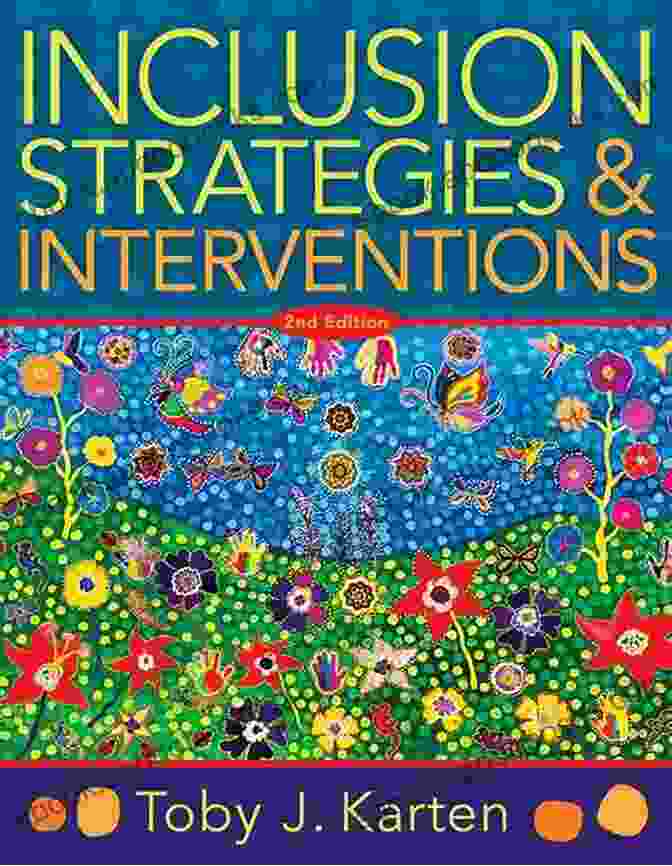 INCLUSION STRATEGIES & INTERVENTIONS

2nd Edition

Toby J. Karten